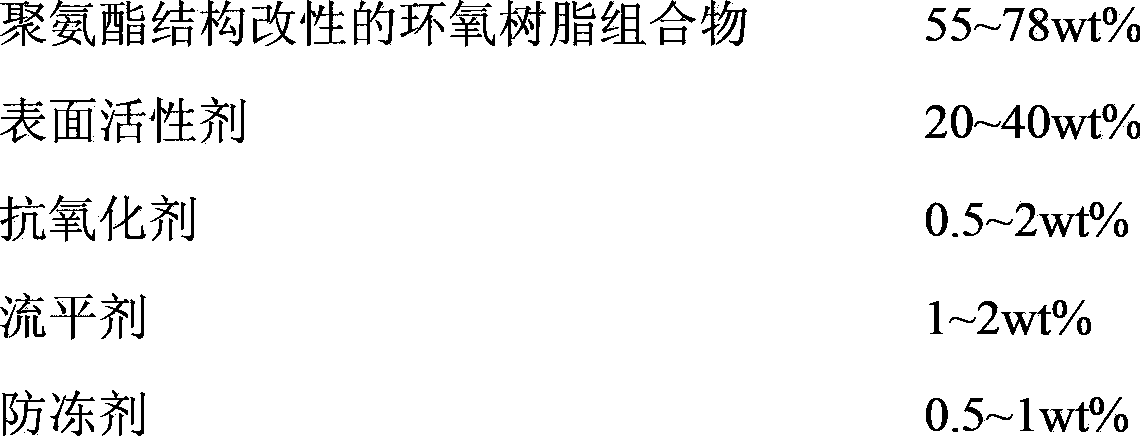 | 聚氨酯结构改性的环氧树脂组合物 | 55~78wt% |
|---|---|
| 表面活性剂 | 20~40wt% |
| 抗氧化剂 | 0.5~2wt% |
| 流平剂 | 1~2wt% |
| 防冻剂 | 0.5~1wt% |